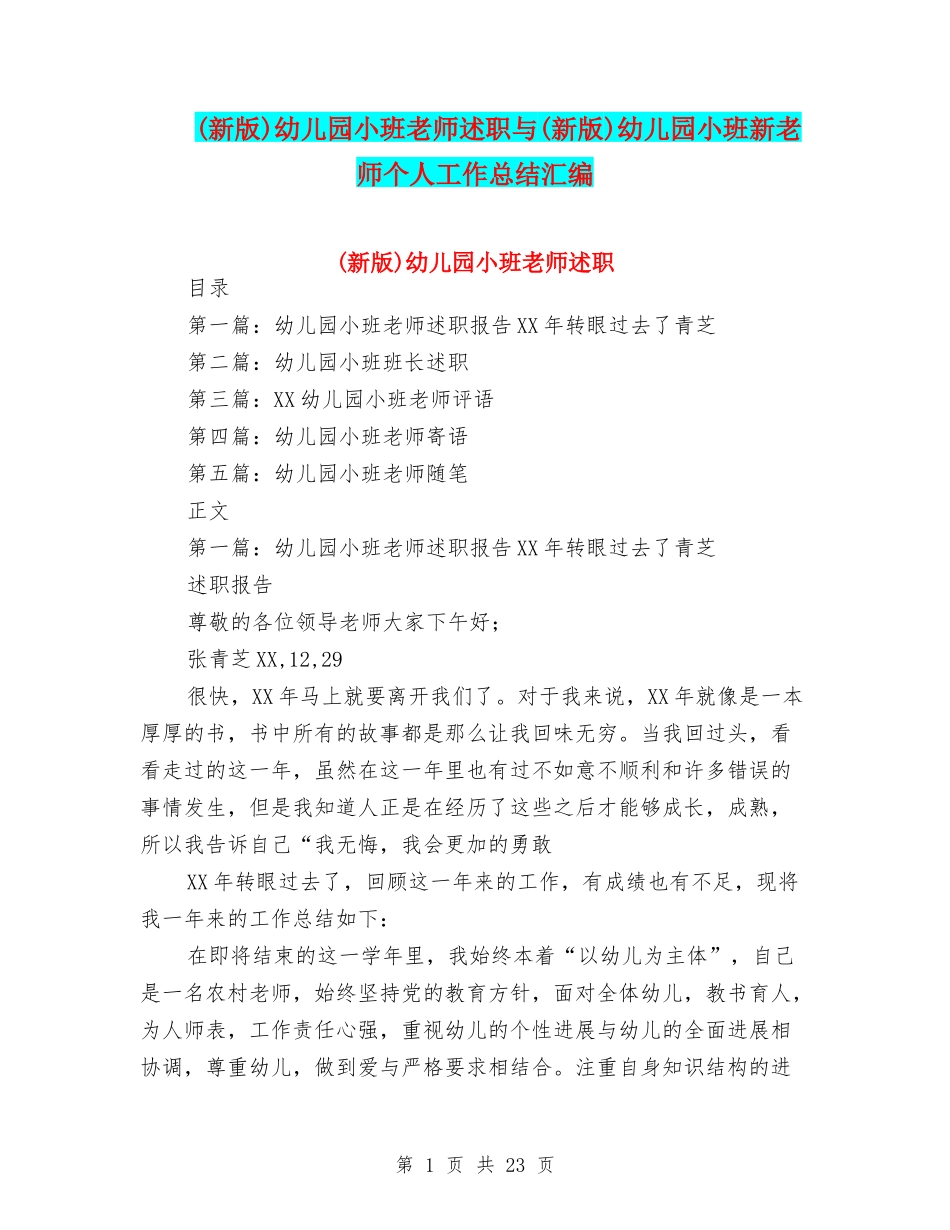 (新版)幼儿园小班老师述职与(新版)幼儿园小班新老师个人工作总结汇编

(新版)幼儿园小班老师述职

目录

第一篇：幼儿园小班老师述职报告XX年转眼过去了青芝

第二篇：幼儿园小班班长述职

第三篇：XX幼儿园小班老师评语

第四篇：幼儿园小班老师寄语

第五篇：幼儿园小班老师随笔

正文

第一篇：幼儿园小班老师述职报告XX年转眼过去了青芝

述职报告

尊敬的各位领导老师大家下午好；

张青芝XX,12,29

很快，XX年马上就要离开我们了。对于我来说，XX年就像是一本厚厚的书，书中所有的故事都是那么让我回味无穷。当我回过头，看看走过的这一年，虽然在这一年里也有过不如意不顺利和许多错误的事情发生，但是我知道人正是在经历了这些之后才能够成长，成熟，所以我告诉自己“我无悔，我会更加的勇敢

XX年转眼过去了，回顾这一年来的工作，有成绩也有不足，现将我一年来的工作总结如下：

在即将结束的这一学年里，我始终本着“以幼儿为主体”，自己是一名农村老师，始终坚持党的教育方针，面对全体幼儿，教书育人，为人师表，工作责任心强，重视幼儿的个性进展与幼儿的全面进展相协调，尊重幼儿，做到爱与严格要求相结合。注重自身知识结构的进

第 1 页 共 23 页